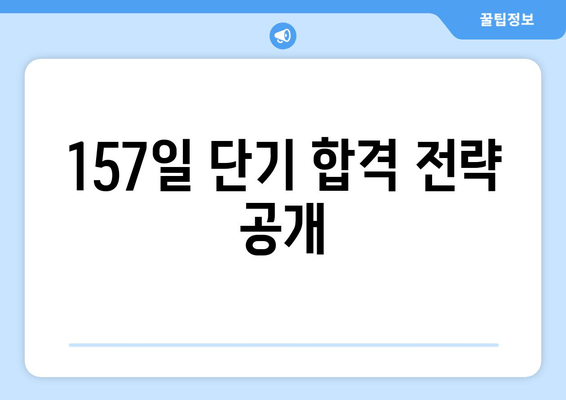 꿀팁정보

157일 단기 합격 전략 공개